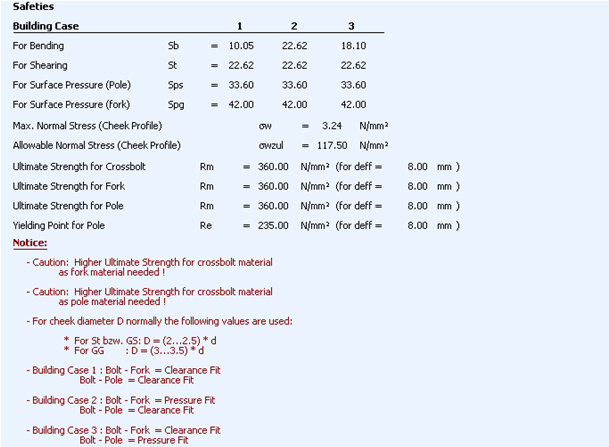 Safeties

| Building Case | | | 1 | 2 | 3 |
|---|---|---|---|---|---|
| For Bending | Sb | = | 10.05 | 22.62 | 18.10 |
| For Shearing | St | = | 22.62 | 22.62 | 22.62 |
| For Surface Pressure (Pole) | Sps | = | 33.60 | 33.60 | 33.60 |
| For Surface Pressure (fork) | Spg | = | 42.00 | 42.00 | 42.00 |

Max. Normal Stress (Cheek Profile) σw = 3.24 N/mm²

Allowable Normal Stress (Cheek Profile) σwzul = 117.50 N/mm²

Ultimate Strength for Crossbolt Rm = 360.00 N/mm² (for deff = 8.00 mm )

Ultimate Strength for Fork Rm = 360.00 N/mm² (for deff = 8.00 mm )

Ultimate Strength for Pole Rm = 360.00 N/mm² (for deff = 8.00 mm )

Yielding Point for Pole Re = 235.00 N/mm² (for deff = 8.00 mm )

Notice:

- Caution: Higher Ultimate Strength for crossbolt material as fork material needed !

- Caution: Higher Ultimate Strength for crossbolt material as pole material needed !

- For cheek diameter D normally the following values are used:

* For St bzw. GS: D = (2...2.5) * d
* For GG : D = (3...3.5) * d

- Building Case 1 : Bolt - Fork = Clearance Fit
Bolt - Pole = Clearance Fit

- Building Case 2 : Bolt - Fork = Pressure Fit
Bolt - Pole = Clearance Fit

- Building Case 3 : Bolt - Fork = Clearance Fit
Bolt - Pole = Pressure Fit